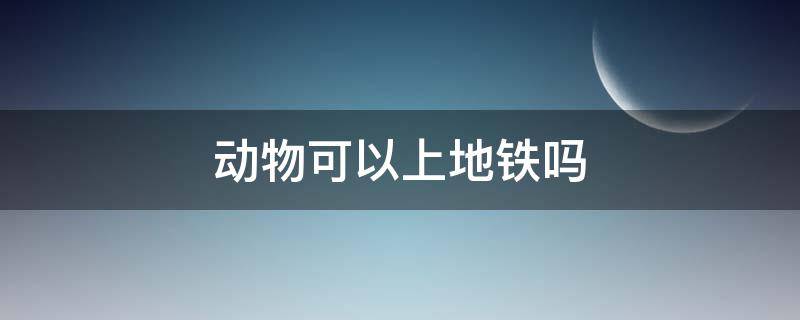 动物可以上地铁吗